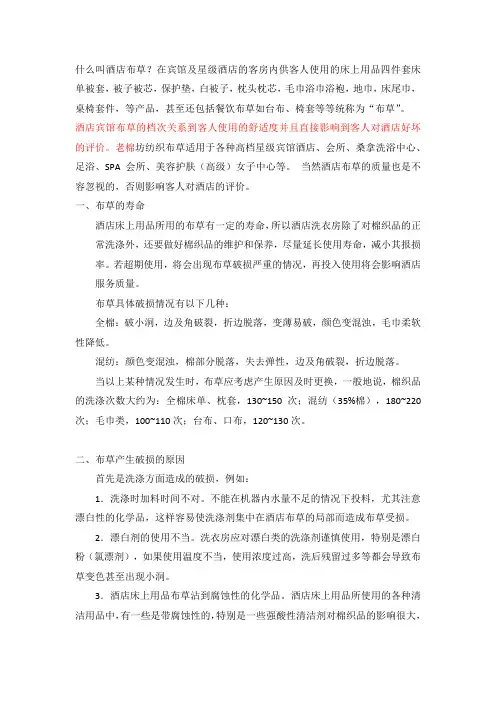 什么叫酒店布草？在宾馆及星级酒店的客房内供客人使用的床上用品四件套床单被套，被子被芯，保护垫，白被子，枕头枕芯，毛巾浴巾浴袍，地巾，床尾巾，桌椅套件，等产品，甚至还包括餐饮布草如台布、椅套等等统称为“布草”。酒店宾馆布草的档次关系到客人使用的舒适度并且直接影响到客人对酒店好坏的评价。老棉坊纺织布草适用于各种高档星级宾馆酒店、会所、桑拿洗浴中心、足浴、SPA 会所、美容护肤（高级）女子中心等。 当然酒店布草的质量也是不容忽视的，否则影响客人对酒店的评价。

一、布草的寿命

酒店床上用品所用的布草有一定的寿命，所以酒店洗衣房除了对棉织品的正常洗涤外，还要做好棉织品的维护和保养，尽量延长使用寿命，减小其报损率。若超期使用，将会出现布草破损严重的情况，再投入使用将会影响酒店服务质量。

布草具体破损情况有以下几种：

全棉：破小洞，边及角破裂，折边脱落，变薄易破，颜色变混浊，毛巾柔软性降低。

混纺：颜色变混浊，棉部分脱落，失去弹性，边及角破裂，折边脱落。

当以上某种情况发生时，布草应考虑产生原因及时更换，一般地说，棉织品的洗涤次数大约为：全棉床单、枕套，130~150 次；混纺（35%棉），180~220 次；毛巾类，100~110 次；台布、口布，120~130 次。

二、布草产生破损的原因

首先是洗涤方面造成的破损，例如：

1．洗涤时加料时间不对。不能在机器内水量不足的情况下投料，尤其注意漂白性的化学品，这样容易使洗涤剂集中在酒店布草的局部而造成布草受损。

2．漂白剂的使用不当。洗衣房应对漂白类的洗涤剂谨慎使用，特别是漂白粉（氯漂剂），如果使用温度不当，使用浓度过高，洗后残留过多等都会导致布草变色甚至出现小洞。

3．酒店床上用品布草沾到腐蚀性的化学品。酒店床上用品所使用的各种清洁用品中，有一些是带腐蚀性的，特别是一些强酸性清洁剂对棉织品的影响很大，